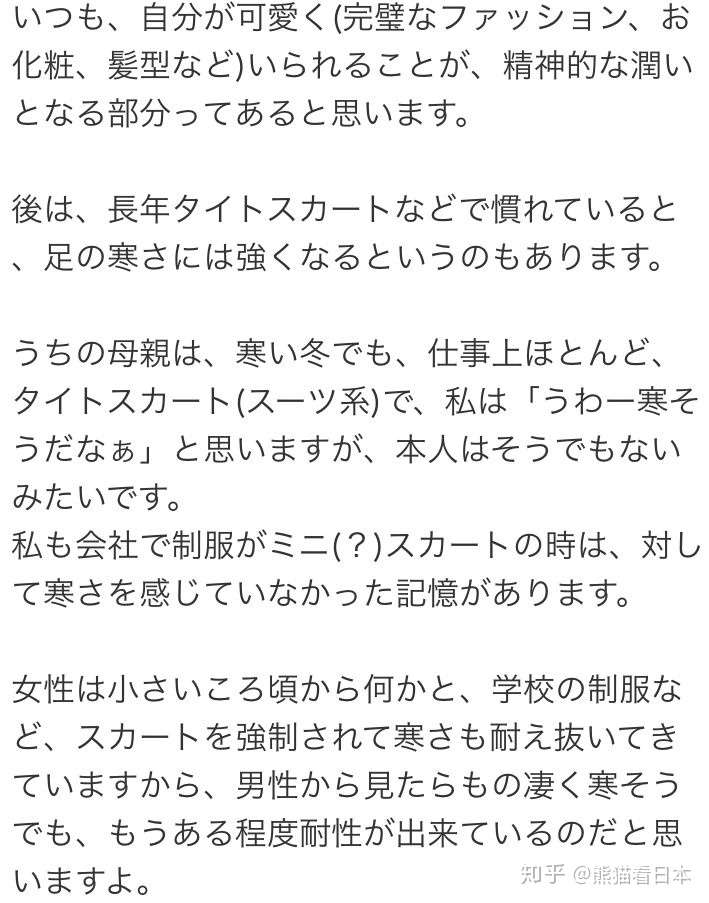 いつも、自分が可愛く(完璧なファッション、お化粧、髪型など)いられることが、精神的な潤いとなる部分ってあると思います。

後は、長年タイトスカートなどで慣れていると、足の寒さには強くなるというのもあります。

うちの母親は、寒い冬でも、仕事上ほとんど、タイトスカート(スーツ系)で、私は「うわー寒そうだなぁ」と思いますが、本人はそうでもないみたいです。
私も会社で制服がミニ(？)スカートの時は、対して寒さを感じていなかった記憶があります。

女性は小さいころ頃から何かと、学校の制服など、スカートを強制されて寒さも耐え抜いてきていますから、男性から見たらもの凄く寒そうでも、もうある程度耐性が出来ているのだと思いますよ。

知乎 @熊猫看日本